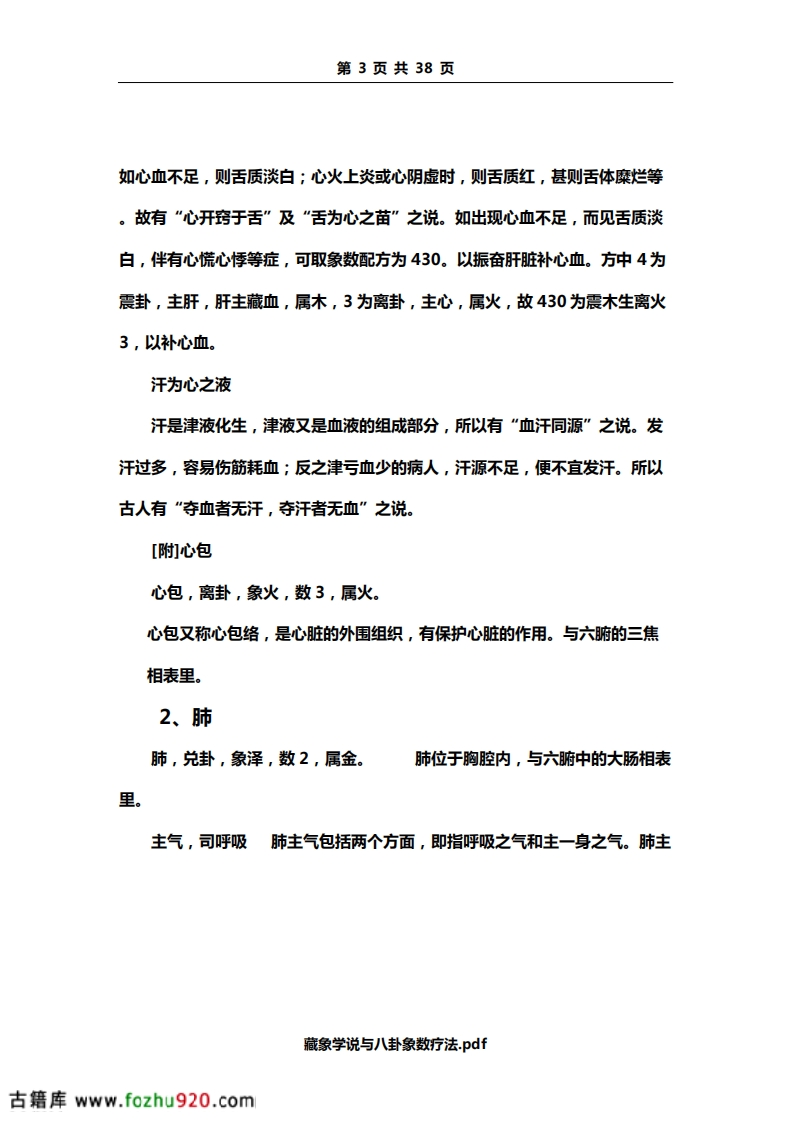 第 3 页 共 38 页

如心血不足，则舌质淡白；心火上炎或心阴虚时，则舌质红，甚则舌体糜烂等。故有“心开窍于舌”及“舌为心之苗”之说。如出现心血不足，而见舌质淡白，伴有心慌心悸等症，可取象数配方为 430。以振奋肝脏补心血。方中 4 为震卦，主肝，肝主藏血，属木，3 为离卦，主心，属火，故 430 为震木生离火 3，以补心血。

汗为心之液

汗是津液化生，津液又是血液的组成部分，所以有“血汗同源”之说。发汗过多，容易伤筋耗血；反之津亏血少的病人，汗源不足，便不宜发汗。所以古人有“夺血者无汗，夺汗者无血”之说。

[附]心包

心包，离卦，象火，数 3，属火。

心包又称心包络，是心脏的外围组织，有保护心脏的作用。与六腑的三焦相表里。

2、肺

肺，兑卦，象泽，数 2，属金。 肺位于胸腔内，与六腑中的大肠相表里。

主气，司呼吸 肺主气包括两个方面，即指呼吸之气和主一身之气。肺主

藏象学说与八卦象数疗法.pdf

古籍库 www.fozhu920.com